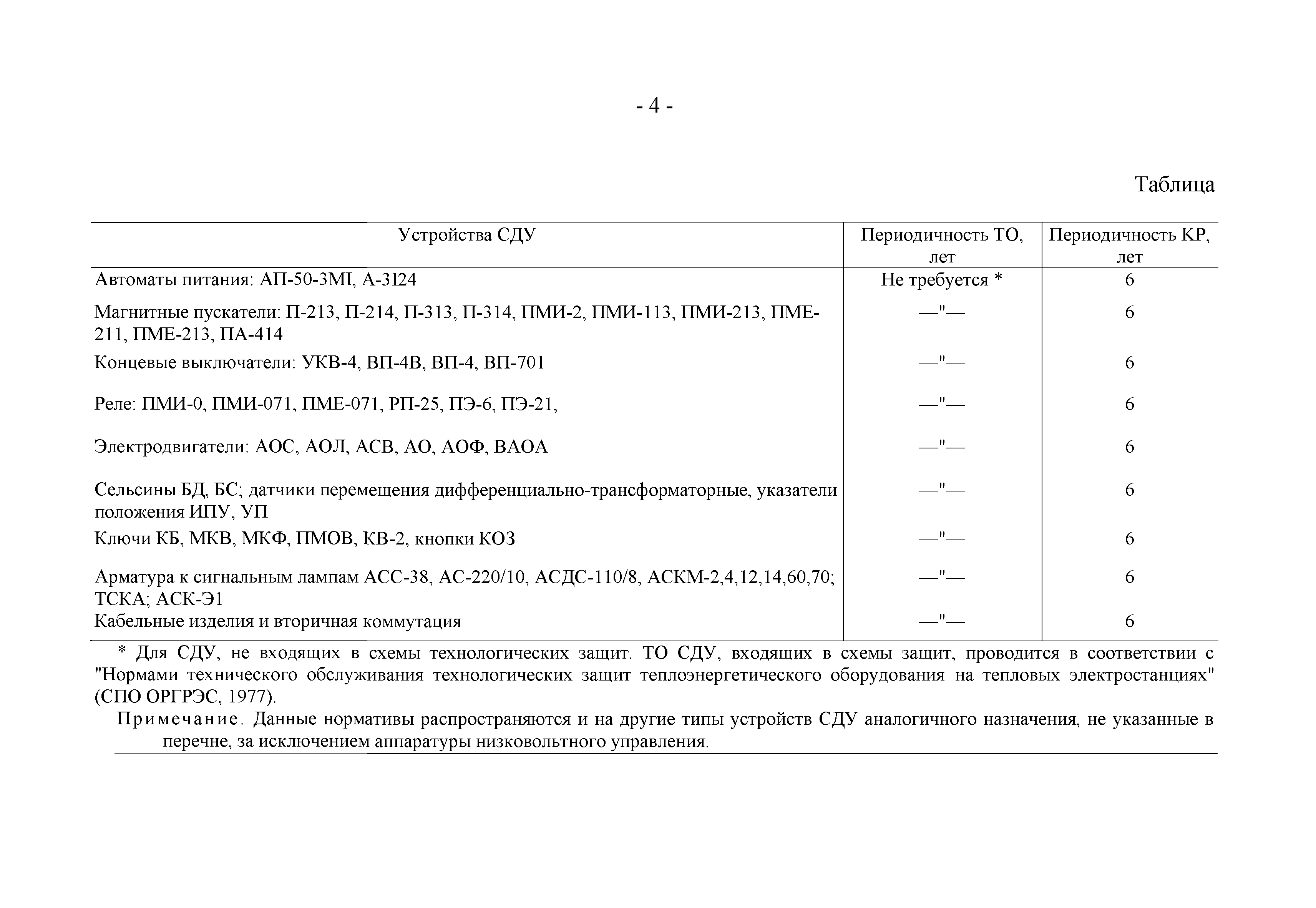 - 4 -

Таблица

| Устройства СДУ | Периодичность ТО, лет | Периодичность КР, лет |
|---|---|---|
| Автоматы питания: АП-50-3МI, А-3I24 | Не требуется * | 6 |
| Магнитные пускатели: П-213, П-214, П-313, П-314, ПМИ-2, ПМИ-113, ПМИ-213, ПМЕ-211, ПМЕ-213, ПА-414 | —"— | 6 |
| Концевые выключатели: УКВ-4, ВП-4В, ВП-4, ВП-701 | —"— | 6 |
| Реле: ПМИ-0, ПМИ-071, ПМЕ-071, РП-25, ПЭ-6, ПЭ-21, | —"— | 6 |
| Электродвигатели: АОС, АОЛ, АСВ, АО, АОФ, ВАОА | —"— | 6 |
| Сельсины БД, БС; датчики перемещения дифференциально-трансформаторные, указатели положения ИПУ, УП | —"— | 6 |
| Ключи КБ, МКВ, МКФ, ПМОВ, КВ-2, кнопки КОЗ | —"— | 6 |
| Арматура к сигнальным лампам АСС-38, АС-220/10, АСДС-110/8, АСКМ-2,4,12,14,60,70; ТСКА; АСК-Э1 | —"— | 6 |
| Кабельные изделия и вторичная коммутация | —"— | 6 |

* Для СДУ, не входящих в схемы технологических защит. ТО СДУ, входящих в схемы защит, проводится в соответствии с "Нормами технического обслуживания технологических защит теплоэнергетического оборудования на тепловых электростанциях" (СПО ОРГРЭС, 1977).

Примечание. Данные нормативы распространяются и на другие типы устройств СДУ аналогичного назначения, не указанные в перечне, за исключением аппаратуры низковольтного управления.